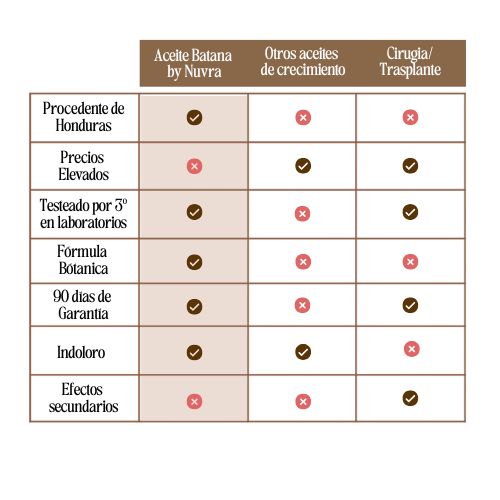 | | Aceite Batana by Nuvra | Otros aceites de crecimiento | Cirugia/ Trasplante |
|---|---|---|---|
| Procedente de Honduras | ✓ | ✗ | ✗ |
| Precios Elevados | ✗ | ✓ | ✓ |
| Testeado por 3º en laboratorios | ✓ | ✗ | ✓ |
| Fórmula Bótanica | ✓ | ✗ | ✗ |
| 90 días de Garantía | ✓ | ✗ | ✓ |
| Indoloro | ✓ | ✓ | ✗ |
| Efectos secundarios | ✗ | ✗ | ✓ |